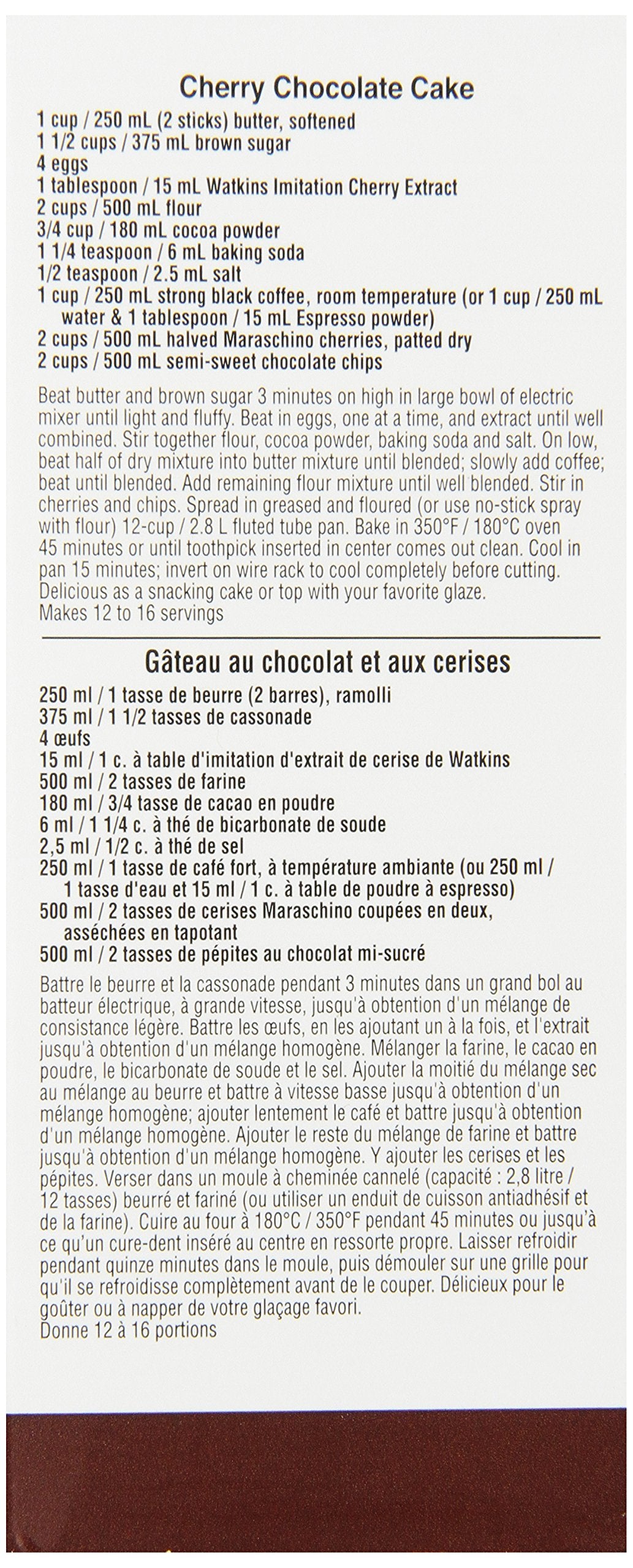 Cherry Chocolate Cake

1 cup / 250 mL (2 sticks) butter, softened
1 1/2 cups / 375 mL brown sugar
4 eggs
1 tablespoon / 15 mL Watkins Imitation Cherry Extract
2 cups / 500 mL flour
3/4 cup / 180 mL cocoa powder
1 1/4 teaspoon / 6 mL baking soda
1/2 teaspoon / 2.5 mL salt
1 cup / 250 mL strong black coffee, room temperature (or 1 cup / 250 mL water & 1 tablespoon / 15 mL Espresso powder)
2 cups / 500 mL halved Maraschino cherries, patted dry
2 cups / 500 mL semi-sweet chocolate chips

Beat butter and brown sugar 3 minutes on high in large bowl of electric mixer until light and fluffy. Beat in eggs, one at a time, and extract until well combined. Stir together flour, cocoa powder, baking soda and salt. On low, beat half of dry mixture into butter mixture until blended; slowly add coffee; beat until blended. Add remaining flour mixture until well blended. Stir in cherries and chips. Spread in greased and floured (or use no-stick spray with flour) 12-cup / 2.8 L fluted tube pan. Bake in 350°F / 180°C oven 45 minutes or until toothpick inserted in center comes out clean. Cool in pan 15 minutes; invert on wire rack to cool completely before cutting. Delicious as a snacking cake or top with your favorite glaze.
Makes 12 to 16 servings

Gâteau au chocolat et aux cerises

250 ml / 1 tasse de beurre (2 barres), ramolli
375 ml / 1 1/2 tasses de cassonade
4 œufs
15 ml / 1 c. à table d'imitation d'extrait de cerise de Watkins
500 ml / 2 tasses de farine
180 ml / 3/4 tasse de cacao en poudre
6 ml / 1 1/4 c. à thé de bicarbonate de soude
2,5 ml / 1/2 c. à thé de sel
250 ml / 1 tasse de café fort, à température ambiante (ou 250 ml / 1 tasse d'eau et 15 ml / 1 c. à table de poudre à espresso)
500 ml / 2 tasses de cerises Maraschino coupées en deux, asséchées en tapotant
500 ml / 2 tasses de pépites au chocolat mi-sucré

Battre le beurre et la cassonade pendant 3 minutes dans un grand bol au batteur électrique, à grande vitesse, jusqu'à obtention d'un mélange de consistance légère. Battre les œufs, en les ajoutant un à la fois, et l'extrait jusqu'à obtention d'un mélange homogène. Mélanger la farine, le cacao en poudre, le bicarbonate de soude et le sel. Ajouter la moitié du mélange sec au mélange au beurre et battre à vitesse basse jusqu'à obtention d'un mélange homogène; ajouter lentement le café et battre jusqu'à obtention d'un mélange homogène. Ajouter le reste du mélange de farine et battre jusqu'à obtention d'un mélange homogène. Y ajouter les cerises et les pépites. Verser dans un moule à cheminée cannelé (capacité : 2,8 litre / 12 tasses) beurré et fariné (ou utiliser un enduit de cuisson antiadhésif et de la farine). Cuire au four à 180°C / 350°F pendant 45 minutes ou jusqu'à ce qu'un cure-dent inséré au centre en ressorte propre. Laisser refroidir pendant quinze minutes dans le moule, puis démouler sur une grille pour qu'il se refroidisse complètement avant de le couper. Délicieux pour le goûter ou à napper de votre glaçage favori.
Donne 12 à 16 portions